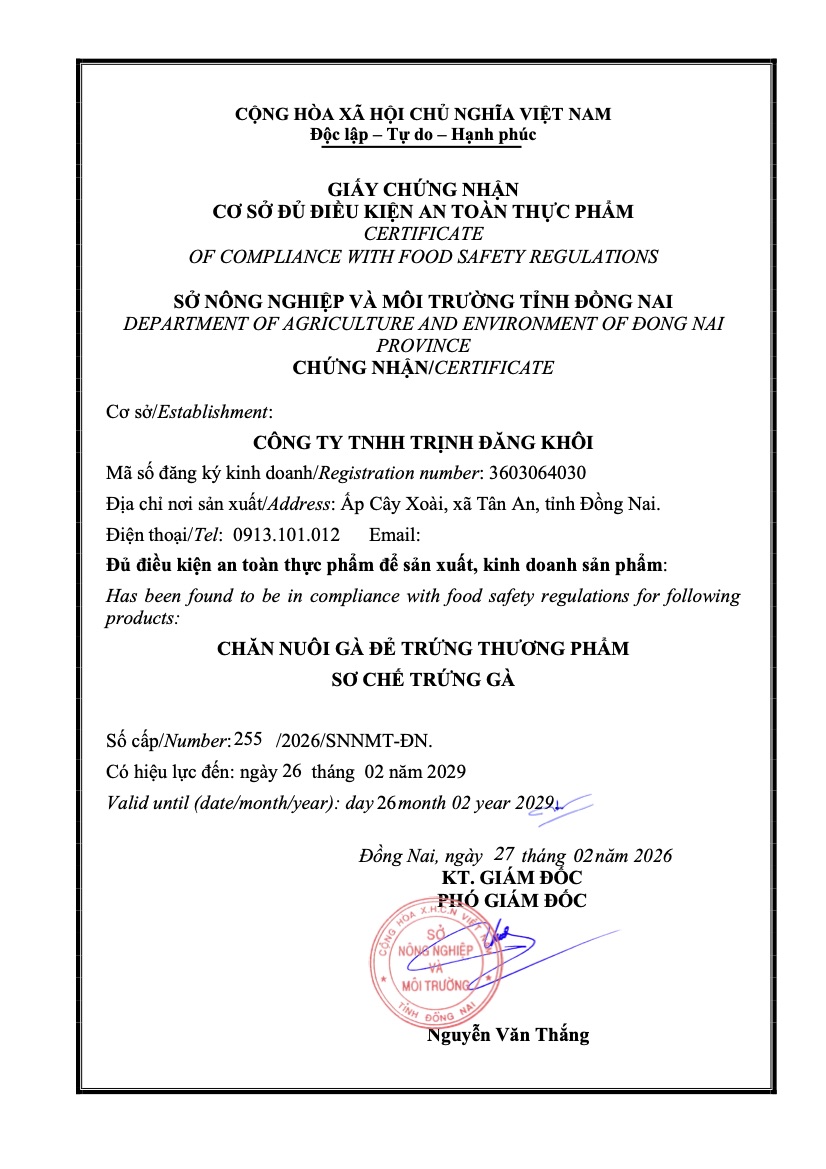 CỘNG HÒA XÃ HỘI CHỦ NGHĨA VIỆT NAM
Độc lập – Tự do – Hạnh phúc

GIẤY CHỨNG NHẬN
CƠ SỞ ĐỦ ĐIỀU KIỆN AN TOÀN THỰC PHẨM
CERTIFICATE
OF COMPLIANCE WITH FOOD SAFETY REGULATIONS

SỞ NÔNG NGHIỆP VÀ MÔI TRƯỜNG TỈNH ĐỒNG NAI
DEPARTMENT OF AGRICULTURE AND ENVIRONMENT OF ĐONG NAI PROVINCE
CHỨNG NHẬN/CERTIFICATE

Cơ sở/Establishment:

CÔNG TY TNHH TRỊNH ĐĂNG KHÔI

Mã số đăng ký kinh doanh/Registration number: 3603064030

Địa chỉ nơi sản xuất/Address: Ấp Cây Xoài, xã Tân An, tỉnh Đồng Nai.

Điện thoại/Tel: 0913.101.012 Email:

Đủ điều kiện an toàn thực phẩm để sản xuất, kinh doanh sản phẩm:

Has been found to be in compliance with food safety regulations for following products:

CHĂN NUÔI GÀ ĐẺ TRỨNG THƯƠNG PHẨM
SƠ CHẾ TRỨNG GÀ

Số cấp/Number: 255 /2026/SNNMT-ĐN.

Có hiệu lực đến: ngày 26 tháng 02 năm 2029

Valid until (date/month/year): day 26 month 02 year 2029.

Đồng Nai, ngày 27 tháng 02 năm 2026
KT. GIÁM ĐỐC
PHÓ GIÁM ĐỐC

CỘNG HÒA X.H.C.N VIỆT NAM
SỞ NÔNG NGHIỆP VÀ MÔI TRƯỜNG
TỈNH ĐỒNG NAI

Nguyễn Văn Thắng